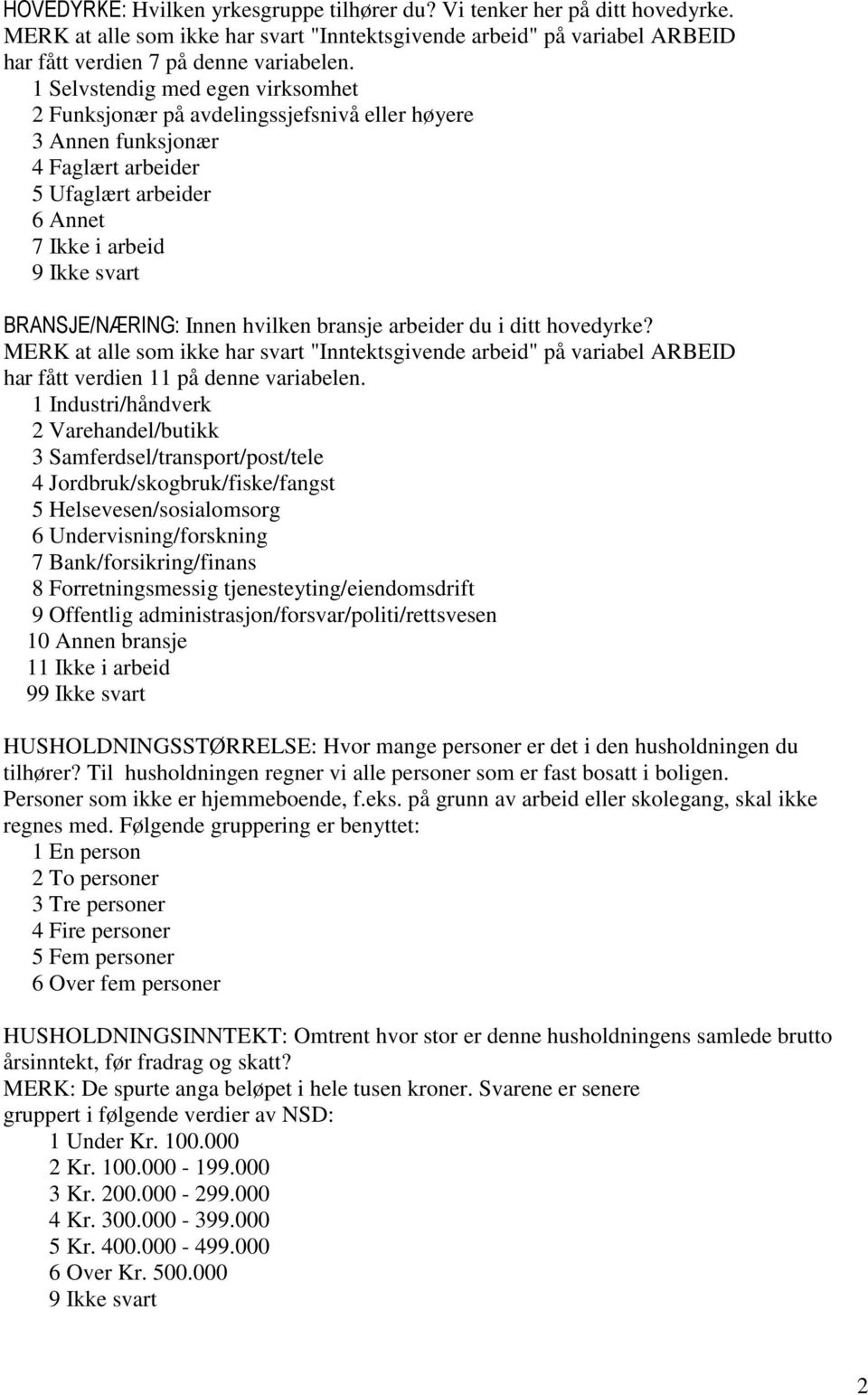 HOVEDYRKE: Hvilken yrkesgruppe tilhører du? Vi tenker her på ditt hovedyrke. MERK at alle som ikke har svart "Inntektsgivende arbeid" på variabel ARBEID har fått verdien 7 på denne variabelen.
1 Selvstendig med egen virksomhet
2 Funksjonær på avdelingssjefsnivå eller høyere
3 Annen funksjonær
4 Faglært arbeider
5 Ufaglært arbeider
6 Annet
7 Ikke i arbeid
9 Ikke svart

BRANSJE/NÆRING: Innen hvilken bransje arbeider du i ditt hovedyrke? MERK at alle som ikke har svart "Inntektsgivende arbeid" på variabel ARBEID har fått verdien 11 på denne variabelen.
1 Industri/håndverk
2 Varehandel/butikk
3 Samferdsel/transport/post/tele
4 Jordbruk/skogbruk/fiske/fangst
5 Helsevesen/sosialomsorg
6 Undervisning/forskning
7 Bank/forsikring/finans
8 Forretningsmessig tjenesteyting/eiendomsdrift
9 Offentlig administrasjon/forsvar/politi/rettsvesen
10 Annen bransje
11 Ikke i arbeid
99 Ikke svart

HUSHOLDNINGSSTØRRELSE: Hvor mange personer er det i den husholdningen du tilhører? Til husholdningen regner vi alle personer som er fast bosatt i boligen. Personer som ikke er hjemmeboende, f.eks. på grunn av arbeid eller skolegang, skal ikke regnes med. Følgende gruppering er benyttet:
1 En person
2 To personer
3 Tre personer
4 Fire personer
5 Fem personer
6 Over fem personer

HUSHOLDNINGSINNTEKT: Omtrent hvor stor er denne husholdningens samlede brutto årsinntekt, før fradrag og skatt?
MERK: De spurte anga beløpet i hele tusen kroner. Svarene er senere gruppert i følgende verdier av NSD:
1 Under Kr. 100.000
2 Kr. 100.000 - 199.000
3 Kr. 200.000 - 299.000
4 Kr. 300.000 - 399.000
5 Kr. 400.000 - 499.000
6 Over Kr. 500.000
9 Ikke svart

2